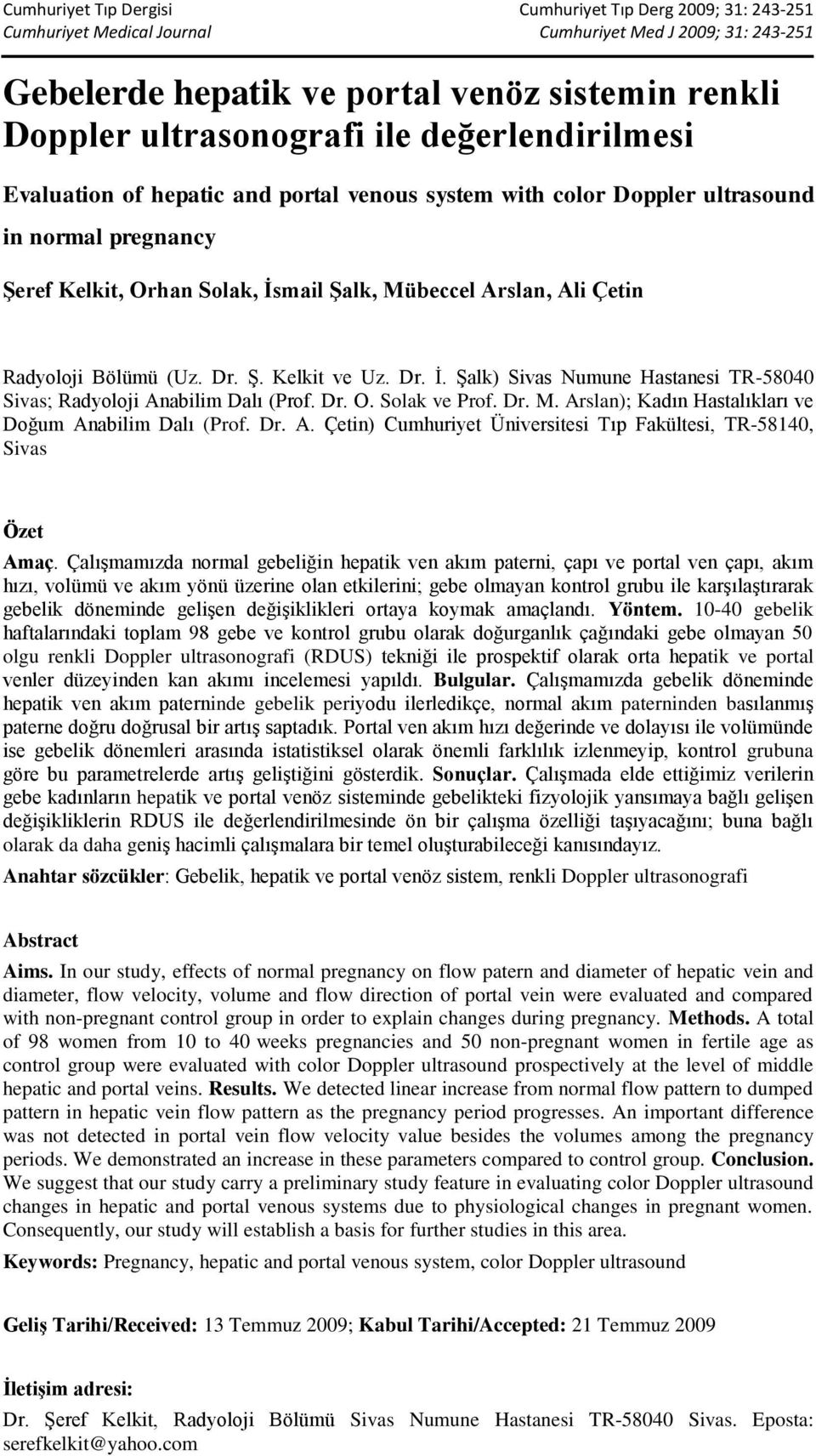 Cumhuriyet Tıp Dergisi
Cumhuriyet Medical Journal

Cumhuriyet Tıp Derg 2009; 31: 243-251
Cumhuriyet Med J 2009; 31: 243-251

Gebelerde hepatik ve portal venöz sistemin renkli Doppler ultrasonografi ile değerlendirilmesi

Evaluation of hepatic and portal venous system with color Doppler ultrasound in normal pregnancy

Şeref Kelkit, Orhan Solak, İsmail Şalk, Mübeccel Arslan, Ali Çetin

Radyoloji Bölümü (Uz. Dr. Ş. Kelkit ve Uz. Dr. İ. Şalk) Sivas Numune Hastanesi TR-58040 Sivas; Radyoloji Anabilim Dalı (Prof. Dr. O. Solak ve Prof. Dr. M. Arslan); Kadın Hastalıkları ve Doğum Anabilim Dalı (Prof. Dr. A. Çetin) Cumhuriyet Üniversitesi Tıp Fakültesi, TR-58140, Sivas

Özet

Amaç. Çalışmamızda normal gebeliğin hepatik ven akım paterni, çapı ve portal ven çapı, akım hızı, volümü ve akım yönü üzerine olan etkilerini; gebe olmayan kontrol grubu ile karşılaştırarak gebelik döneminde gelişen değişiklikleri ortaya koymak amaçlandı. Yöntem. 10-40 gebelik haftalarındaki toplam 98 gebe ve kontrol grubu olarak doğurganlık çağındaki gebe olmayan 50 olgu renkli Doppler ultrasonografi (RDUS) tekniği ile prospektif olarak orta hepatik ve portal venler düzeyinden kan akımı incelemesi yapıldı. Bulgular. Çalışmamızda gebelik döneminde hepatik ven akım paterninde gebelik periyodu ilerledikçe, normal akım paterninden basılanmış paterne doğru doğrusal bir artış saptadık. Portal ven akım hızı değerinde ve dolayısı ile volümünde ise gebelik dönemleri arasında istatistiksel olarak önemli farklılık izlenmeyip, kontrol grubuna göre bu parametrelerde artış geliştiğini gösterdik. Sonuçlar. Çalışmada elde ettiğimiz verilerin gebe kadınların hepatik ve portal venöz sisteminde gebelikteki fizyolojik yansımaya bağlı gelişen değişikliklerin RDUS ile değerlendirilmesinde ön bir çalışma özelliği taşıyacağını; buna bağlı olarak da daha geniş hacimli çalışmalara bir temel oluşturabileceği kanısındayız.

Anahtar sözcükler: Gebelik, hepatik ve portal venöz sistem, renkli Doppler ultrasonografi

Abstract

Aims. In our study, effects of normal pregnancy on flow patern and diameter of hepatic vein and diameter, flow velocity, volume and flow direction of portal vein were evaluated and compared with non-pregnant control group in order to explain changes during pregnancy. Methods. A total of 98 women from 10 to 40 weeks pregnancies and 50 non-pregnant women in fertile age as control group were evaluated with color Doppler ultrasound prospectively at the level of middle hepatic and portal veins. Results. We detected linear increase from normal flow pattern to dumped pattern in hepatic vein flow pattern as the pregnancy period progresses. An important difference was not detected in portal vein flow velocity value besides the volumes among the pregnancy periods. We demonstrated an increase in these parameters compared to control group. Conclusion. We suggest that our study carry a preliminary study feature in evaluating color Doppler ultrasound changes in hepatic and portal venous systems due to physiological changes in pregnant women. Consequently, our study will establish a basis for further studies in this area.

Keywords: Pregnancy, hepatic and portal venous system, color Doppler ultrasound

Geliş Tarihi/Received: 13 Temmuz 2009; Kabul Tarihi/Accepted: 21 Temmuz 2009

İletişim adresi:
Dr. Şeref Kelkit, Radyoloji Bölümü Sivas Numune Hastanesi TR-58040 Sivas. Eposta: serefkelkit@yahoo.com